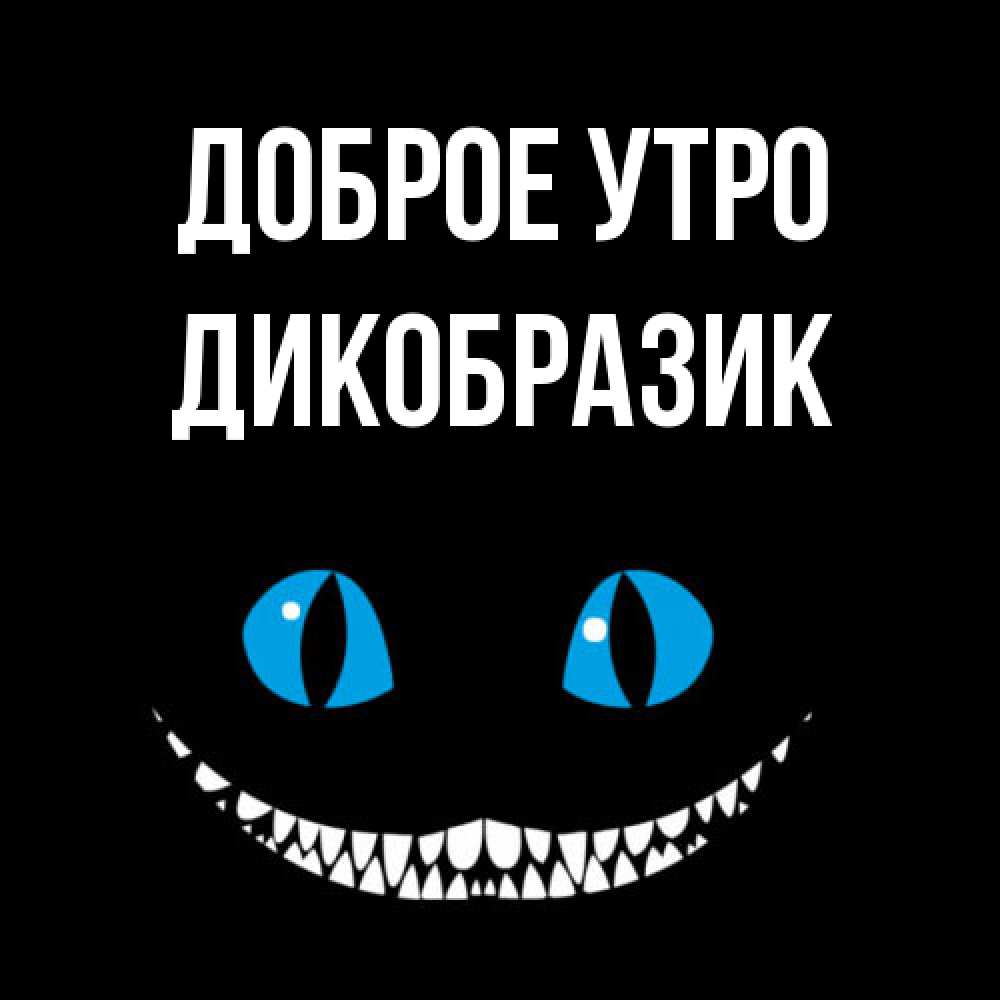 ДОБРОЕ УТРО
ДИКОБРАЗИК